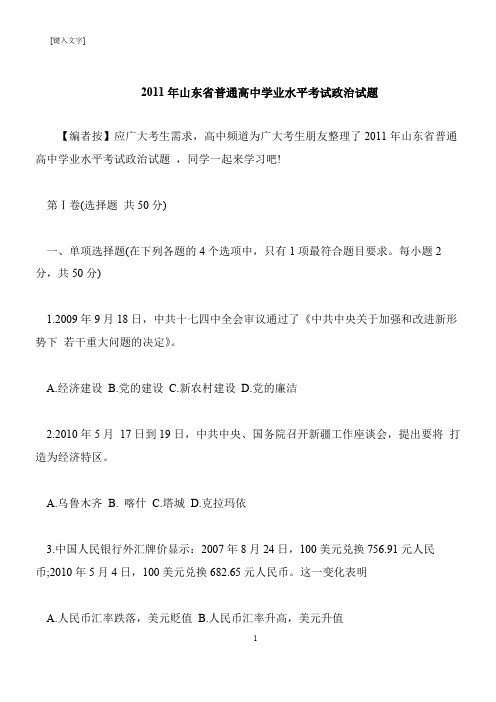 [键入文字]

2011年山东省普通高中学业水平考试政治试题

【编者按】应广大考生需求，高中频道为广大考生朋友整理了2011年山东省普通高中学业水平考试政治试题 ，同学一起来学习吧!

第Ⅰ卷(选择题 共50分)

一、单项选择题(在下列各题的4个选项中，只有1项最符合题目要求。每小题2分，共50分)

1.2009年9月18日，中共十七四中全会审议通过了《中共中央关于加强和改进新形势下 若干重大问题的决定》。

A.经济建设 B.党的建设 C.新农村建设 D.党的廉洁

2.2010年5月 17日到19日，中共中央、国务院召开新疆工作座谈会，提出要将 打造为经济特区。

A.乌鲁木齐 B. 喀什 C.塔城 D.克拉玛依

3.中国人民银行外汇牌价显示：2007年8月24日，100美元兑换756.91元人民币;2010年5月4日，100美元兑换682.65元人民币。这一变化表明

A.人民币汇率跌落，美元贬值 B.人民币汇率升高，美元升值

1